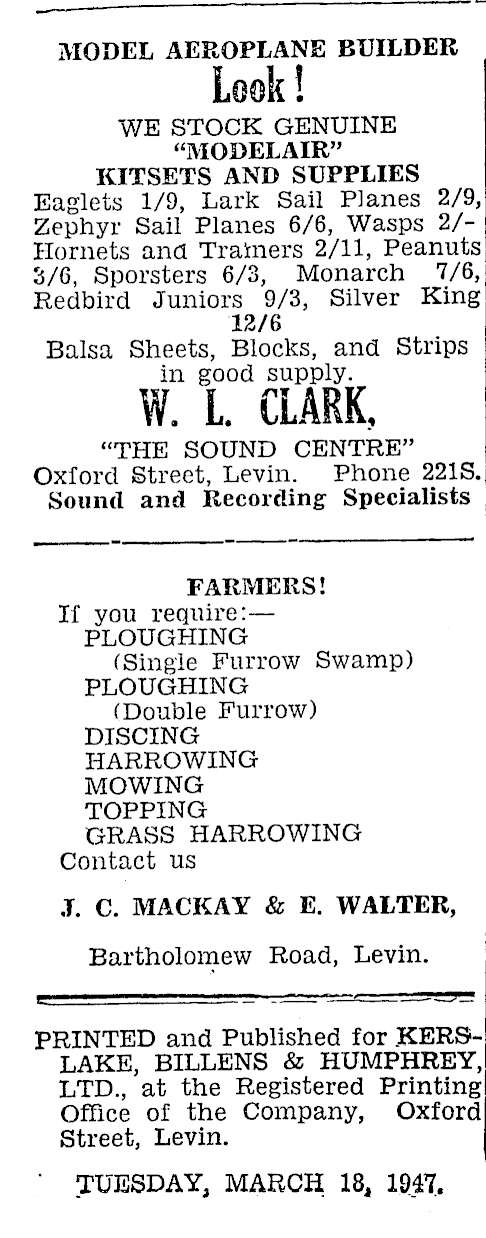 MODEL AEROPLANE BUILDER
Look!
WE STOCK GENUINE
"MODELAIR"
KITSETS AND SUPPLIES
Eaglets 1/9, Lark Sail Planes 2/9, Zephyr Sail Planes 6/6, Wasps 2/- Hornets and Trainers 2/11, Peanuts 3/6, Sporsters 6/3, Monarch 7/6, Redbird Juniors 9/3, Silver King 12/6
Balsa Sheets, Blocks, and Strips in good supply.
W. L. CLARK,
"THE SOUND CENTRE"
Oxford Street, Levin. Phone 221S.
Sound and Recording Specialists

FARMERS!
If you require:—
PLOUGHING
(Single Furrow Swamp)
PLOUGHING
(Double Furrow)
DISCING
HARROWING
MOWING
TOPPING
GRASS HARROWING
Contact us

J. C. MACKAY & E. WALTER,

Bartholomew Road, Levin.

PRINTED and Published for KERSLAKE, BILLENS & HUMPHREY, LTD., at the Registered Printing Office of the Company, Oxford Street, Levin.

TUESDAY, MARCH 18, 1947.